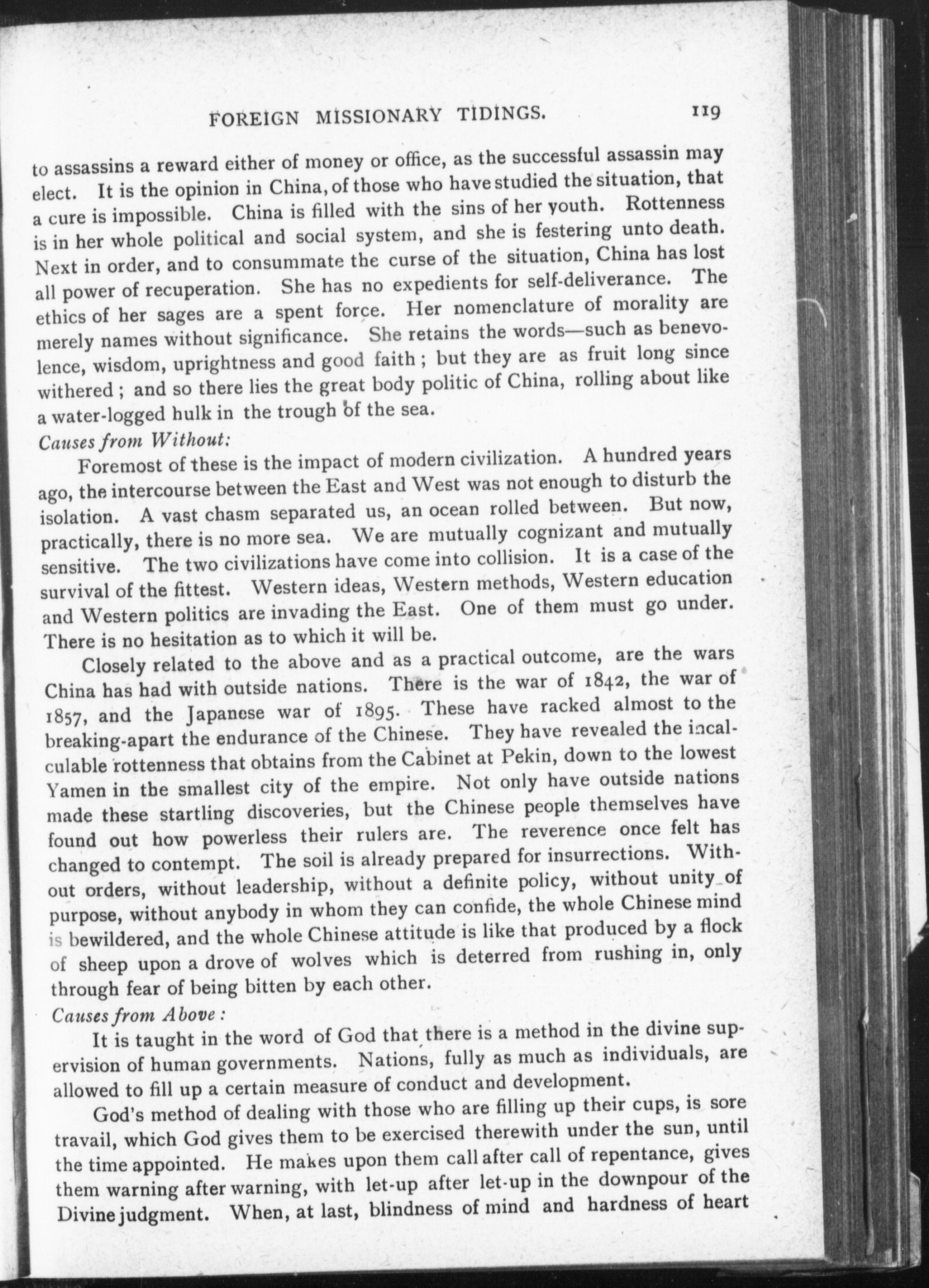 FOREIGN MISSIONARY TIDINGS. 119

to assassins a reward either of money or office, as the successful assassin may elect. It is the opinion in China, of those who have studied the situation, that a cure is impossible. China is filled with the sins of her youth. Rottenness is in her whole political and social system, and she is festering unto death. Next in order, and to consummate the curse of the situation, China has lost all power of recuperation. She has no expedients for self-deliverance. The ethics of her sages are a spent force. Her nomenclature of morality are merely names without significance. She retains the words—such as benevolence, wisdom, uprightness and good faith; but they are as fruit long since withered; and so there lies the great body politic of China, rolling about like a water-logged hulk in the trough of the sea.

Causes from Without:

Foremost of these is the impact of modern civilization. A hundred years ago, the intercourse between the East and West was not enough to disturb the isolation. A vast chasm separated us, an ocean rolled between. But now, practically, there is no more sea. We are mutually cognizant and mutually sensitive. The two civilizations have come into collision. It is a case of the survival of the fittest. Western ideas, Western methods, Western education and Western politics are invading the East. One of them must go under. There is no hesitation as to which it will be.

Closely related to the above and as a practical outcome, are the wars China has had with outside nations. There is the war of 1842, the war of 1857, and the Japanese war of 1895. These have racked almost to the breaking-apart the endurance of the Chinese. They have revealed the incalculable rottenness that obtains from the Cabinet at Pekin, down to the lowest Yamen in the smallest city of the empire. Not only have outside nations made these startling discoveries, but the Chinese people themselves have found out how powerless their rulers are. The reverence once felt has changed to contempt. The soil is already prepared for insurrections. Without orders, without leadership, without a definite policy, without unity of purpose, without anybody in whom they can confide, the whole Chinese mind is bewildered, and the whole Chinese attitude is like that produced by a flock of sheep upon a drove of wolves which is deterred from rushing in, only through fear of being bitten by each other.

Causes from Above:

It is taught in the word of God that there is a method in the divine supervision of human governments. Nations, fully as much as individuals, are allowed to fill up a certain measure of conduct and development.

God's method of dealing with those who are filling up their cups, is sore travail, which God gives them to be exercised therewith under the sun, until the time appointed. He makes upon them call after call of repentance, gives them warning after warning, with let-up after let-up in the downpour of the Divine judgment. When, at last, blindness of mind and hardness of heart